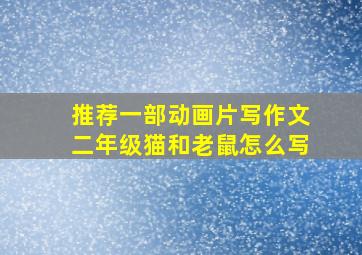 推荐一部动画片写作文
二年级猫和老鼠怎么写